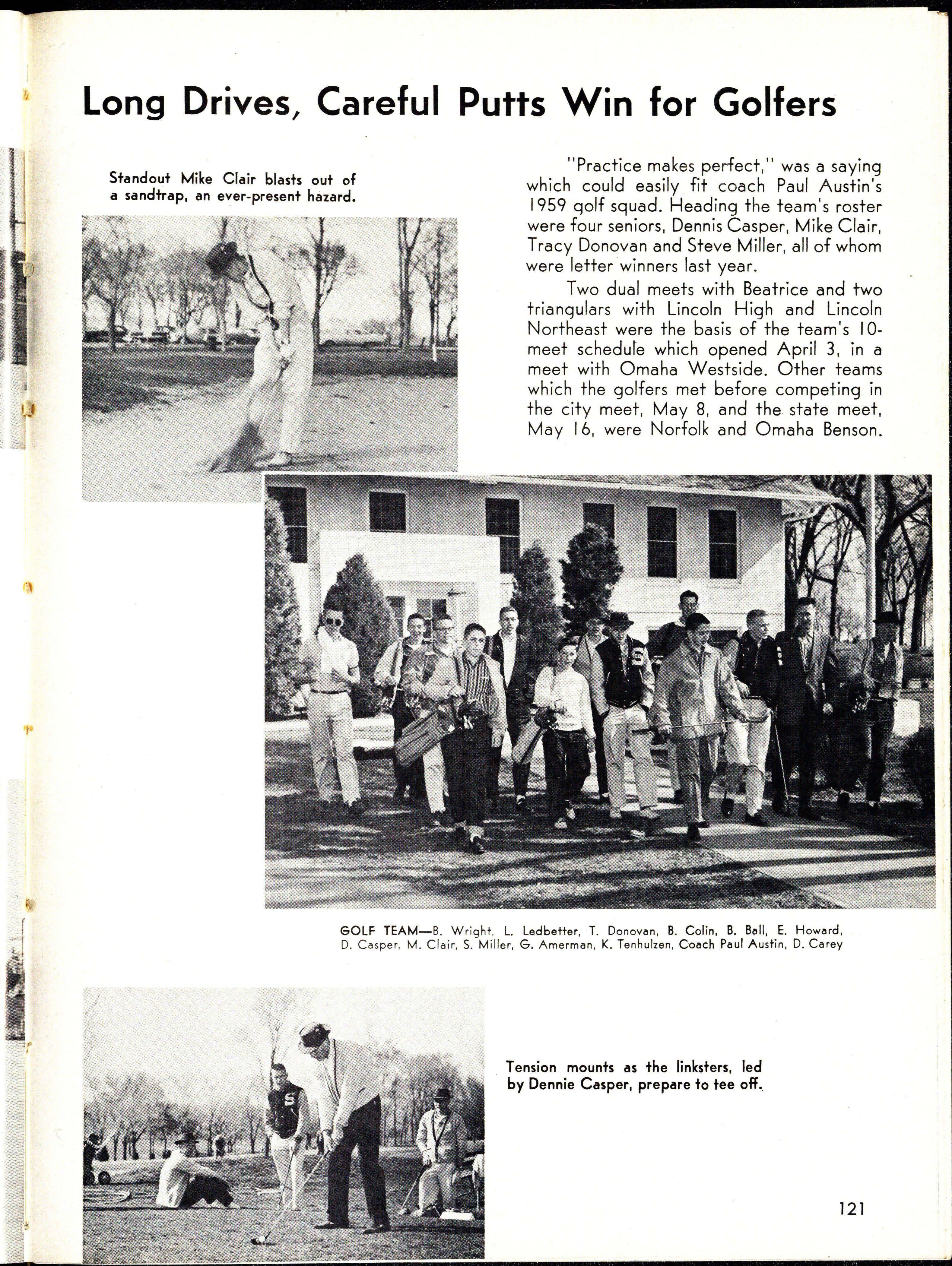 Long Drives, Careful Putts Win for Golfers

Standout Mike Clair blasts out of a sandtrap, an ever-present hazard.

"Practice makes perfect," was a saying which could easily fit coach Paul Austin's 1959 golf squad. Heading the team's roster were four seniors, Dennis Casper, Mike Clair, Tracy Donovan and Steve Miller, all of whom were letter winners last year.

Two dual meets with Beatrice and two triangulars with Lincoln High and Lincoln Northeast were the basis of the team's 10-meet schedule which opened April 3, in a meet with Omaha Westside. Other teams which the golfers met before competing in the city meet, May 8, and the state meet, May 16, were Norfolk and Omaha Benson.

GOLF TEAM—B. Wright, L. Ledbetter, T. Donovan, B. Colin, B. Ball, E. Howard, D. Casper, M. Clair, S. Miller, G. Amerman, K. Tenhulzen, Coach Paul Austin, D. Carey

Tension mounts as the linksters, led by Dennie Casper, prepare to tee off.

121